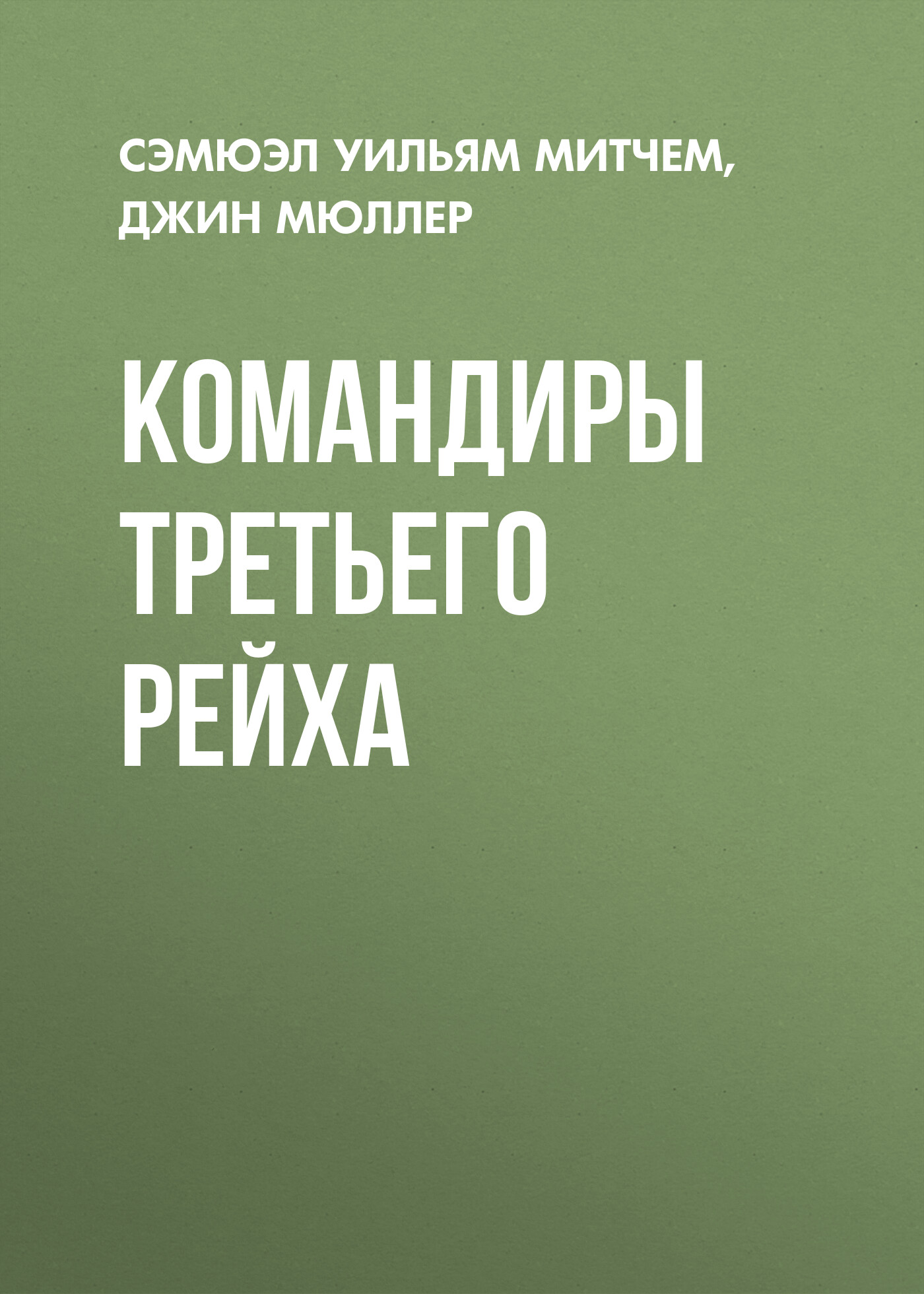 СЭМЮЭЛ УИЛЬЯМ МИТЧЕМ, ДЖИН МЮЛЛЕР

КОМАНДИРЫ ТРЕТЬЕГО РЕЙХА